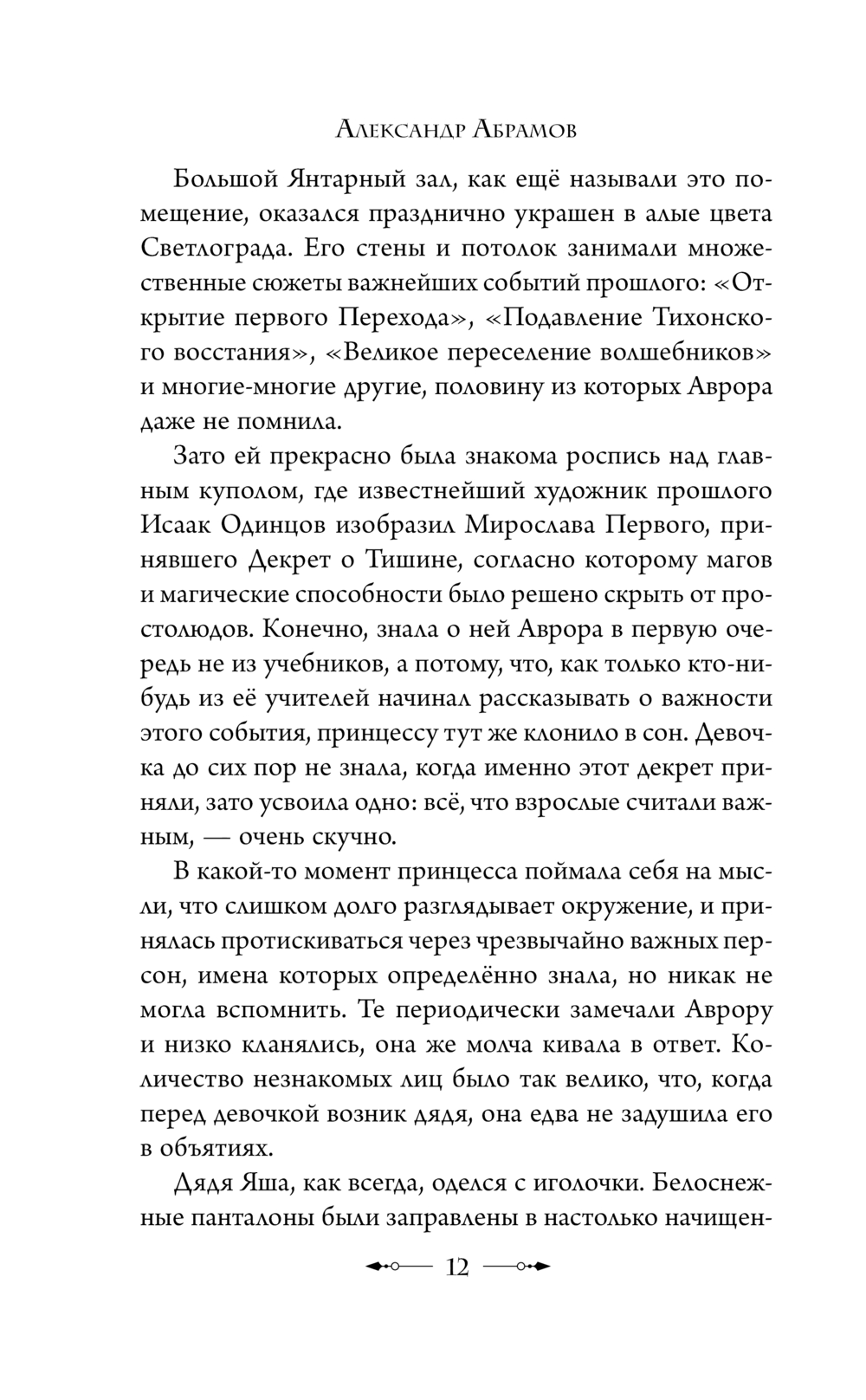 Александр Абрамов

Большой Янтарный зал, как ещё называли это помещение, оказался празднично украшен в алые цвета Светлограда. Его стены и потолок занимали множественные сюжеты важнейших событий прошлого: «Открытие первого Перехода», «Подавление Тихонского восстания», «Великое переселение волшебников» и многие-многие другие, половину из которых Аврора даже не помнила.

Зато ей прекрасно была знакома роспись над главным куполом, где известнейший художник прошлого Исаак Одинцов изобразил Мирослава Первого, принявшего Декрет о Тишине, согласно которому магов и магические способности было решено скрыть от простолюдов. Конечно, знала о ней Аврора в первую очередь не из учебников, а потому, что, как только кто-нибудь из её учителей начинал рассказывать о важности этого события, принцессу тут же клонило в сон. Девочка до сих пор не знала, когда именно этот декрет приняли, зато усвоила одно: всё, что взрослые считали важным, — очень скучно.

В какой-то момент принцесса поймала себя на мысли, что слишком долго разглядывает окружение, и принялась протискиваться через чрезвычайно важных персон, имена которых определённо знала, но никак не могла вспомнить. Те периодически замечали Аврору и низко кланялись, она же молча кивала в ответ. Количество незнакомых лиц было так велико, что, когда перед девочкой возник дядя, она едва не задушила его в объятиях.

Дядя Яша, как всегда, оделся с иголочки. Белоснежные панталоны были заправлены в настолько начищен-

12